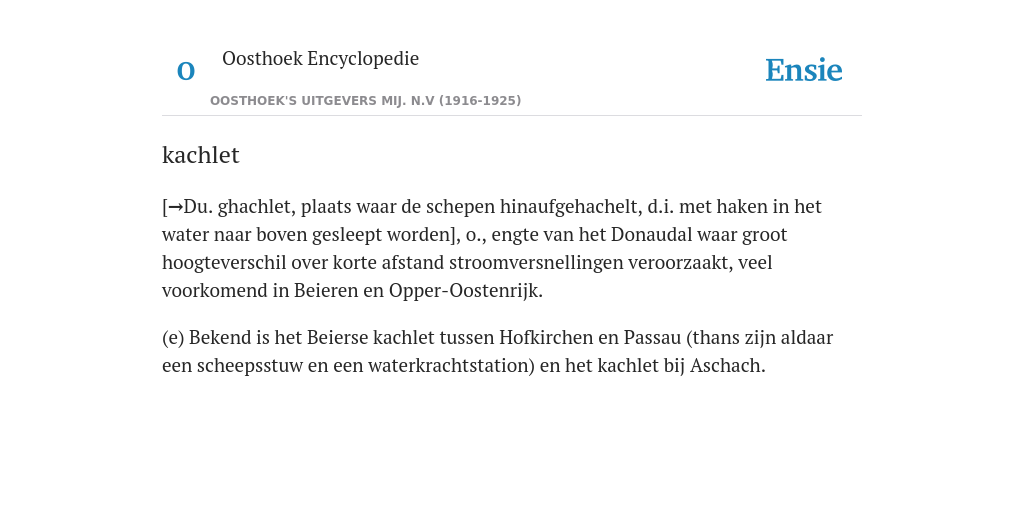 O Oosthoek Encyclopedie

OOSTHOEK'S UITGEVERS MIJ. N.V (1916-1925)

Ensie

kachlet

[→Du. ghachlet, plaats waar de schepen hinaufgehachelt, d.i. met haken in het water naar boven gesleept worden], o., engte van het Donaudal waar groot hoogteverschil over korte afstand stroomversnellingen veroorzaakt, veel voorkomend in Beieren en Opper-Oostenrijk.

(e) Bekend is het Beierse kachlet tussen Hofkirchen en Passau (thans zijn aldaar een scheepsstuw en een waterkrachtstation) en het kachlet bij Aschach.